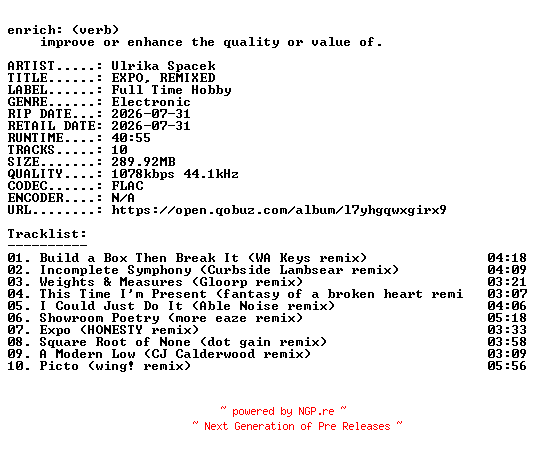 enrich: (verb)
improve or enhance the quality or value of.

ARTIST.....: Ulrika Spacek
TITLE......: EXPO, REMIXED
LABEL......: Full Time Hobby
GENRE......: Electronic
RIP DATE...: 2026-07-31
RETAIL DATE: 2026-07-31
RUNTIME....: 40:55
TRACKS.....: 10
SIZE.......: 289.92MB
QUALITY....: 1078kbps 44.1kHz
CODEC......: FLAC
ENCODER....: N/A
URL........: https://open.qobuz.com/album/l7yhgqwxgirx9

Tracklist:
----------
01. Build a Box Then Break It (WA Keys remix) 04:18
02. Incomplete Symphony (Curbside Lambsear remix) 04:09
03. Weights & Measures (Gloorp remix) 03:21
04. This Time I'm Present (fantasy of a broken heart remi 03:07
05. I Could Just Do It (Able Noise remix) 04:06
06. Showroom Poetry (more eaze remix) 05:18
07. Expo (HONESTY remix) 03:33
08. Square Root of None (dot gain remix) 03:58
09. A Modern Low (CJ Calderwood remix) 03:09
10. Picto (wing! remix) 05:56

~ powered by NGP.re ~
~ Next Generation of Pre Releases ~